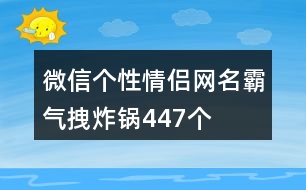 微信个性情侣网名霸气拽炸锅447个